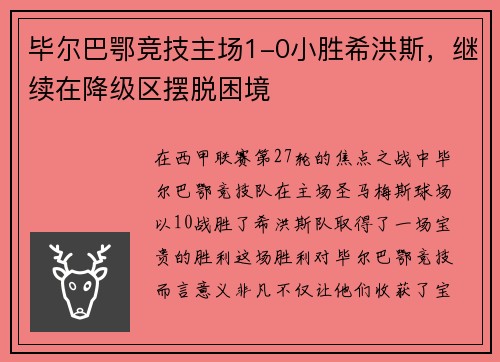 毕尔巴鄂竞技主场1-0小胜希洪斯，继续在降级区摆脱困境

在西甲联赛第27轮的焦点之战中毕尔巴鄂竞技队在主场圣马梅斯球场以10战胜了希洪斯队取得了一场宝贵的胜利这场胜利对毕尔巴鄂竞技而言意义非凡不仅让他们收获了宝